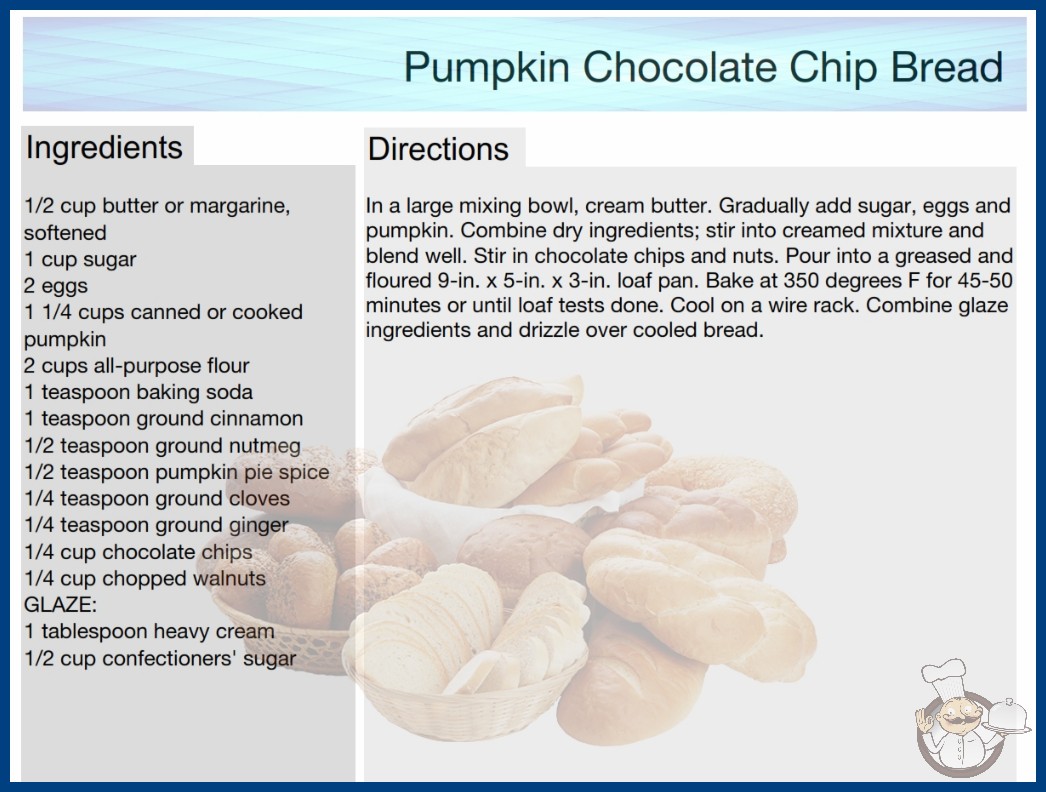 Pumpkin Chocolate Chip Bread

Ingredients

1/2 cup butter or margarine, softened
1 cup sugar
2 eggs
1 1/4 cups canned or cooked pumpkin
2 cups all-purpose flour
1 teaspoon baking soda
1 teaspoon ground cinnamon
1/2 teaspoon ground nutmeg
1/2 teaspoon pumpkin pie spice
1/4 teaspoon ground cloves
1/4 teaspoon ground ginger
1/4 cup chocolate chips
1/4 cup chopped walnuts
GLAZE:
1 tablespoon heavy cream
1/2 cup confectioners' sugar

Directions

In a large mixing bowl, cream butter. Gradually add sugar, eggs and pumpkin. Combine dry ingredients; stir into creamed mixture and blend well. Stir in chocolate chips and nuts. Pour into a greased and floured 9-in. x 5-in. x 3-in. loaf pan. Bake at 350 degrees F for 45-50 minutes or until loaf tests done. Cool on a wire rack. Combine glaze ingredients and drizzle over cooled bread.